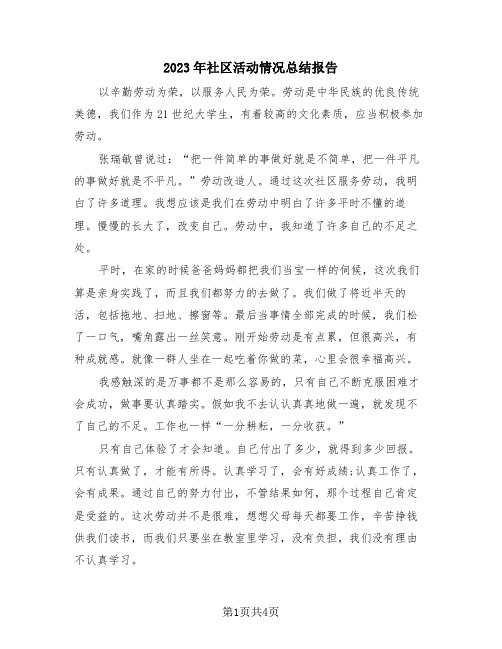 2023年社区活动情况总结报告

以辛勤劳动为荣，以服务人民为荣。劳动是中华民族的优良传统美德，我们作为21世纪大学生，有着较高的文化素质，应当积极参加劳动。

张瑞敏曾说过：“把一件简单的事做好就是不简单，把一件平凡的事做好就是不平凡。”劳动改造人。通过这次社区服务劳动，我明白了许多道理。我想应该是我们在劳动中明白了许多平时不懂的道理。慢慢的长大了，改变自己。劳动中，我知道了许多自己的不足之处。

平时，在家的时候爸爸妈妈都把我们当宝一样的伺候，这次我们算是亲身实践了，而且我们都努力的去做了。我们做了将近半天的活，包括拖地、扫地、擦窗等。最后当事情全部完成的时候，我们松了一口气，嘴角露出一丝笑意。刚开始劳动是有点累，但很高兴，有种成就感。就像一群人坐在一起吃着你做的菜，心里会很幸福高兴。

我感触深的是万事都不是那么容易的，只有自己不断克服困难才会成功，做事要认真踏实。假如我不去认认真真地做一遍，就发现不了自己的不足。工作也一样“一分耕耘，一分收获。”

只有自己体验了才会知道。自己付出了多少，就得到多少回报。只有认真做了，才能有所得。认真学习了，会有好成绩;认真工作了，会有成果。通过自己的努力付出，不管结果如何，那个过程自己肯定是受益的。这次劳动并不是很难，想想父母每天都要工作，辛苦挣钱供我们读书，而我们只要坐在教室里学习，没有负担，我们没有理由不认真学习。

第1页共4页